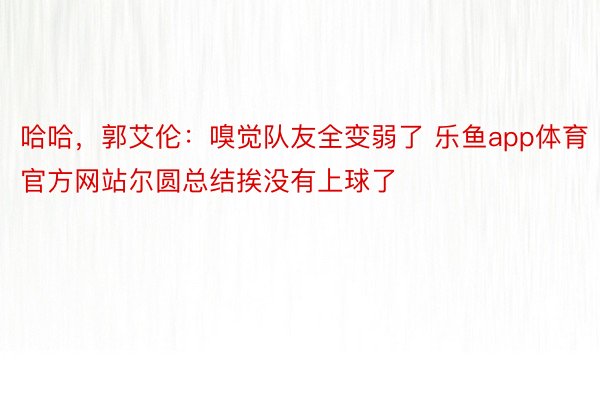 哈哈，郭艾伦：嗅觉队友全变弱了 乐鱼app体育官方网站尔圆总结挨没有上球了